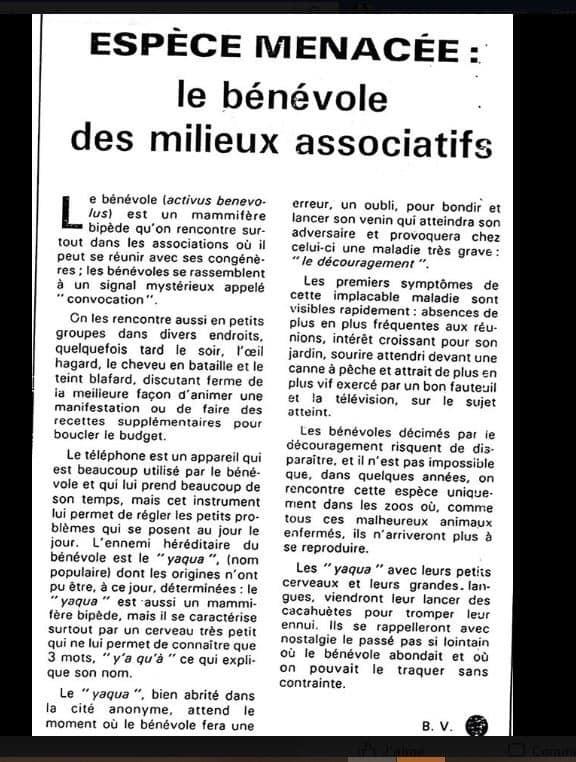 ESPÈCE MENACÉE :
le bénévole
des milieux associatifs

Le bénévole (activus benevolus) est un mammifère bipède qu'on rencontre surtout dans les associations où il peut se réunir avec ses congénères ; les bénévoles se rassemblent à un signal mystérieux appelé "convocation".

On les rencontre aussi en petits groupes dans divers endroits, quelquefois tard le soir, l'œil hagard, le cheveu en bataille et le teint blafard, discutant ferme de la meilleure façon d'animer une manifestation ou de faire des recettes supplémentaires pour boucler le budget.

Le téléphone est un appareil qui est beaucoup utilisé par le bénévole et qui lui prend beaucoup de son temps, mais cet instrument lui permet de régler les petits problèmes qui se posent au jour le jour. L'ennemi héréditaire du bénévole est le "yaqua", (nom populaire) dont les origines n'ont pu être, à ce jour, déterminées : le "yaqua" est aussi un mammifère bipède, mais il se caractérise surtout par un cerveau très petit qui ne lui permet de connaître que 3 mots, "y'a qu'à" ce qui explique son nom.

Le "yaqua", bien abrité dans la cité anonyme, attend le moment où le bénévole fera une erreur, un oubli, pour bondir et lancer son venin qui atteindra son adversaire et provoquera chez celui-ci une maladie très grave : "le découragement".

Les premiers symptômes de cette implacable maladie sont visibles rapidement : absences de plus en plus fréquentes aux réunions, intérêt croissant pour son jardin, sourire attendri devant une canne à pêche et attrait de plus en plus vif exercé par un bon fauteuil et la télévision, sur le sujet atteint.

Les bénévoles décimés par le découragement risquent de disparaître, et il n'est pas impossible que, dans quelques années, on rencontre cette espèce uniquement dans les zoos où, comme tous ces malheureux animaux enfermés, ils n'arriveront plus à se reproduire.

Les "yaqua" avec leurs petits cerveaux et leurs grandes langues, viendront leur lancer des cacahuètes pour tromper leur ennui. Ils se rappelleront avec nostalgie le passé pas si lointain où le bénévole abondait et où on pouvait le traquer sans contrainte.

B. V.